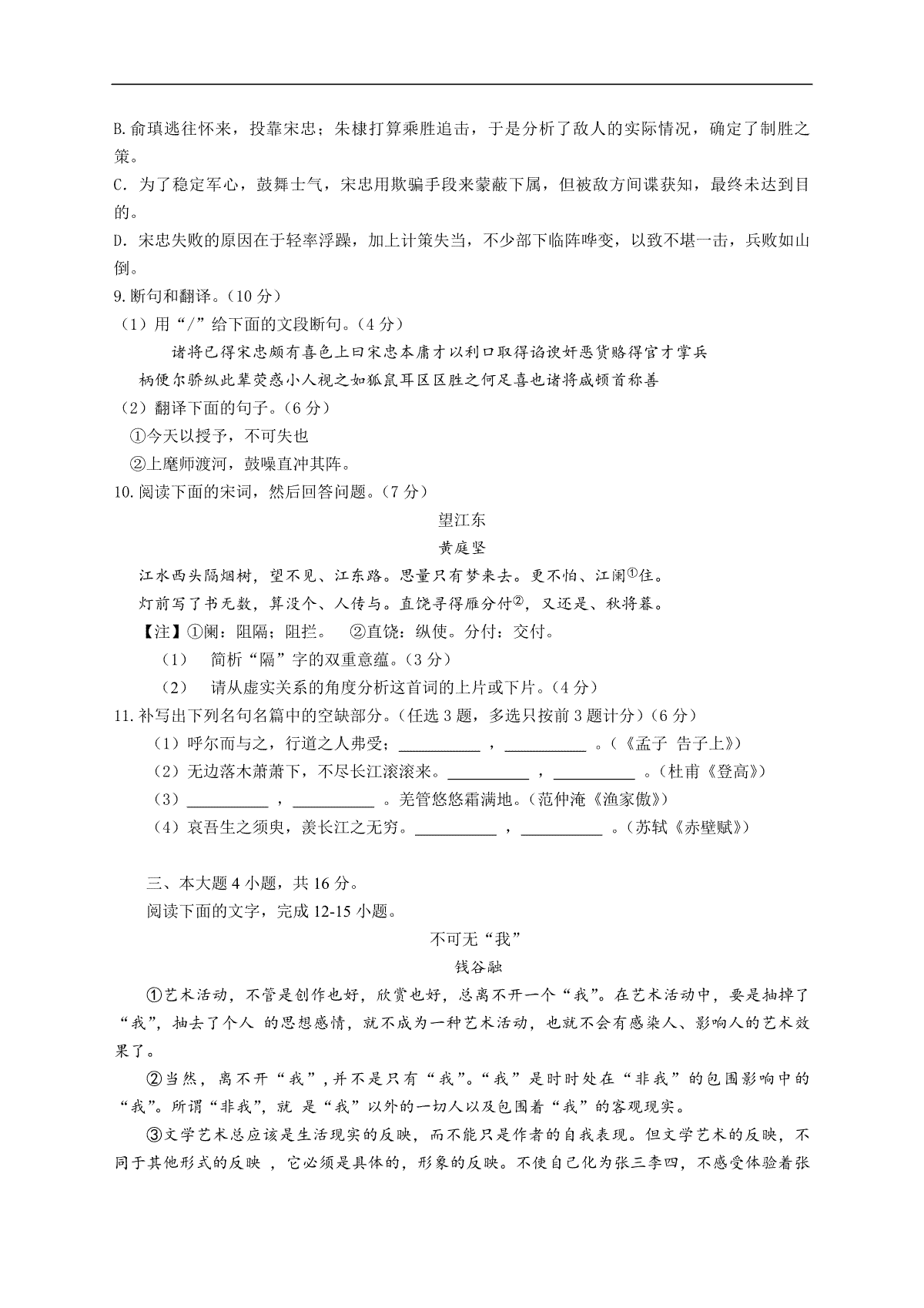 B.俞瑱逃往怀来，投靠宋忠；朱棣打算乘胜追击，于是分析了敌人的实际情况，确定了制胜之策。
C. 为了稳定军心，鼓舞士气，宋忠用欺骗手段来蒙蔽下属，但被敌方间谍获知，最终未达到目的。
D. 宋忠失败的原因在于轻率浮躁，加上计策失当，不少部下临阵哗变，以致不堪一击，兵败如山倒。
9.断句和翻译。（10 分）
（1）用“/”给下面的文段断句。（4 分）
诸将已得宋忠颇有喜色上曰宋忠本庸才以利口取得谄谀奸恶货赂得官才掌兵柄便尔骄纵此辈荧惑小人视之如狐鼠耳区区胜之何足喜也诸将咸顿首称善
（2）翻译下面的句子。（6 分）
①今天以授予，不可失也
②上麾师渡河，鼓噪直冲其阵。
10.阅读下面的宋词，然后回答问题。（7 分）
望江东
黄庭坚
江水西头隔烟树，望不见、江东路。思量只有梦来去。更不怕、江阑①住。
灯前写了书无数，算没个、人传与。直饶寻得雁分付②，又还是、秋将暮。
【注】①阑：阻隔；阻拦。 ②直饶：纵使。分付：交付。
（1） 简析“隔”字的双重意蕴。（3 分）
（2） 请从虚实关系的角度分析这首词的上片或下片。（4 分）
11.补写出下列名句名篇中的空缺部分。（任选 3 题，多选只按前 3 题计分）（6 分）
（1）呼尔而与之，行道之人弗受；__________ ，__________ 。（《孟子 告子上》）
（2）无边落木萧萧下，不尽长江滚滚来。__________ ，__________ 。（杜甫《登高》）
（3）__________ ，__________ 。羌管悠悠霜满地。（范仲淹《渔家傲》）
（4）哀吾生之须臾，羡长江之无穷。__________ ，__________ 。（苏轼《赤壁赋》）

三、本大题 4 小题，共 16 分。
阅读下面的文字，完成 12-15 小题。
不可无“我”
钱谷融
①艺术活动，不管是创作也好，欣赏也好，总离不开一个“我”。在艺术活动中，要是抽掉了“我”，抽去了个人 的思想感情，就不成为一种艺术活动，也就不会有感染人、影响人的艺术效果了。
②当然，离不开“我”，并不是只有“我”。“我”是时时处在“非我”的包围影响中的“我”。所谓“非我”，就 是“我”以外的一切人以及包围着“我”的客观现实。
③文学艺术总应该是生活现实的反映，而不能只是作者的自我表现。但文学艺术的反映，不同于其他形式的反映 ，它必须是具体的，形象的反映。不使自己化为张三李四，不感受体验着张